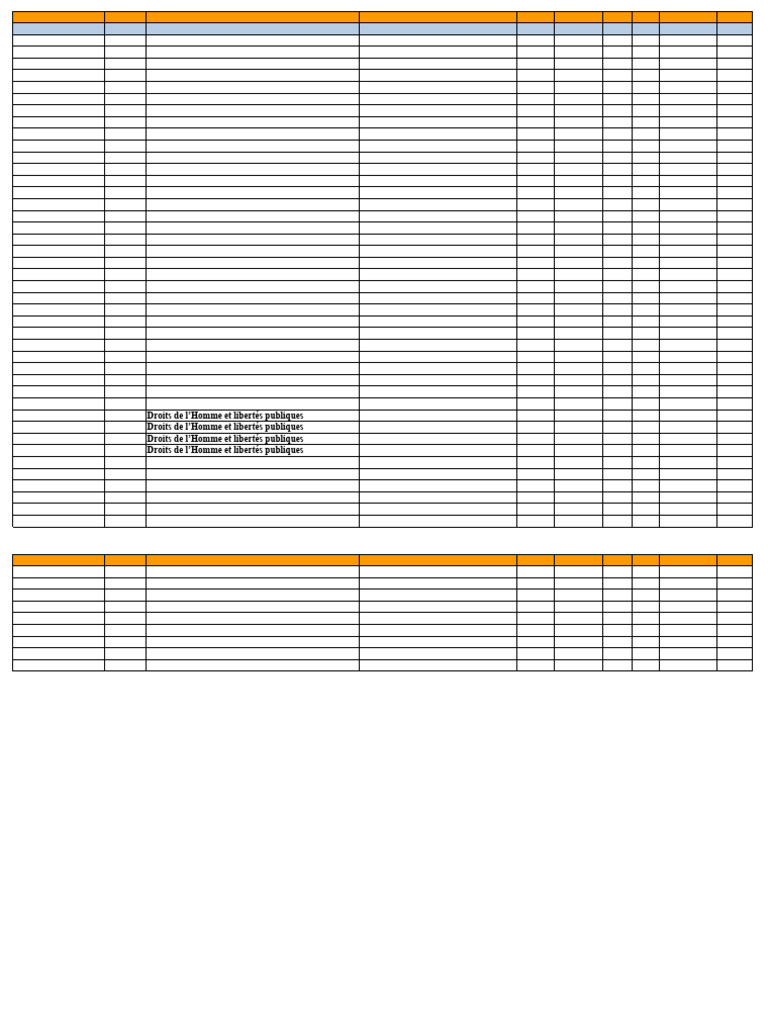 Droits de l'Homme et libertés publiques
Droits de l'Homme et libertés publiques
Droits de l'Homme et libertés publiques
Droits de l'Homme et libertés publiques